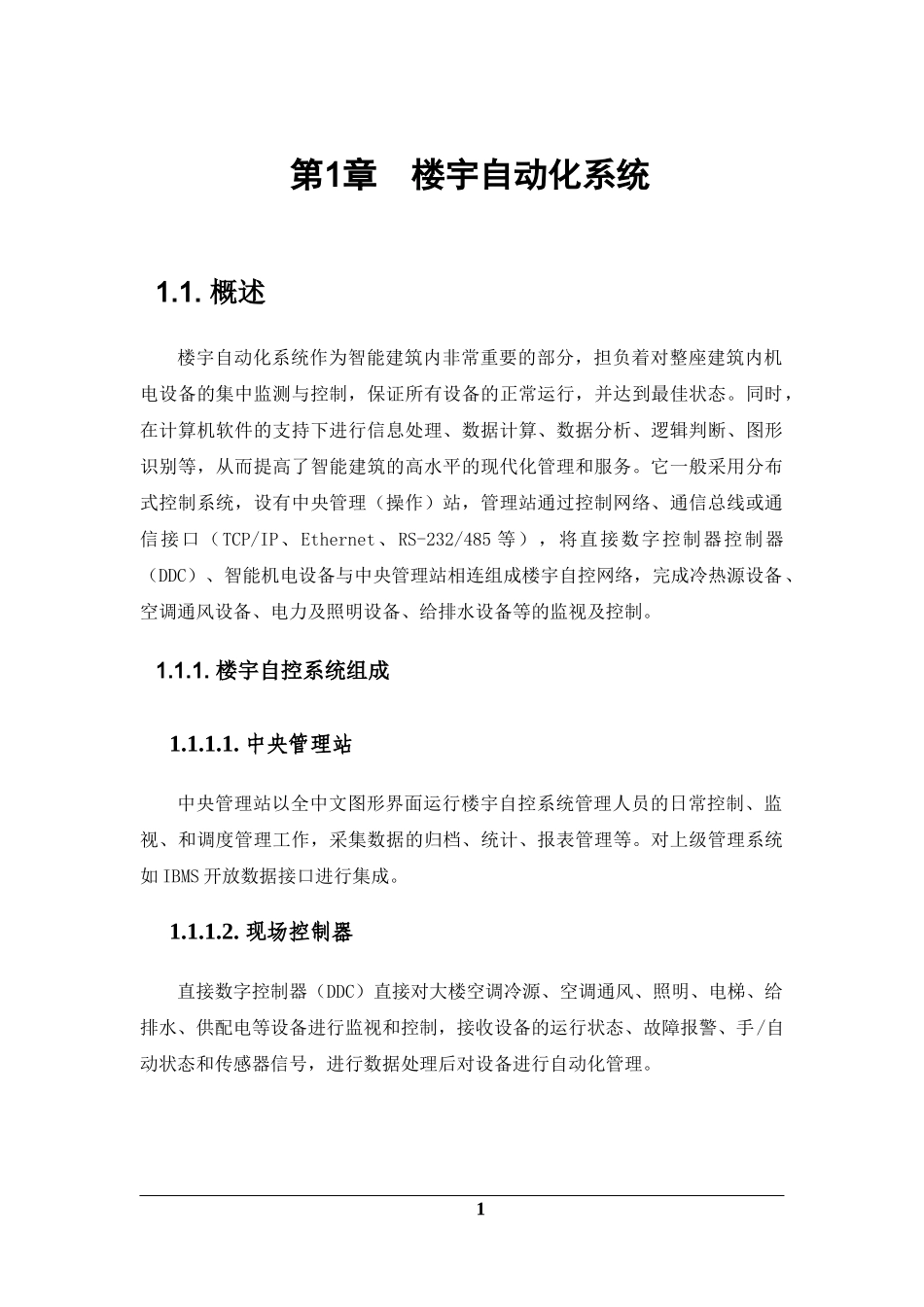 第1章　楼宇自动化系统

1.1. 概述

楼宇自动化系统作为智能建筑内非常重要的部分，担负着对整座建筑内机电设备的集中监测与控制，保证所有设备的正常运行，并达到最佳状态。同时，在计算机软件的支持下进行信息处理、数据计算、数据分析、逻辑判断、图形识别等，从而提高了智能建筑的高水平的现代化管理和服务。它一般采用分布式控制系统，设有中央管理（操作）站，管理站通过控制网络、通信总线或通信接口（TCP/IP、Ethernet、RS-232/485等），将直接数字控制器控制器（DDC）、智能机电设备与中央管理站相连组成楼宇自控网络，完成冷热源设备、空调通风设备、电力及照明设备、给排水设备等的监视及控制。

1.1.1. 楼宇自控系统组成

1.1.1.1. 中央管理站

中央管理站以全中文图形界面运行楼宇自控系统管理人员的日常控制、监视、和调度管理工作，采集数据的归档、统计、报表管理等。对上级管理系统如IBMS开放数据接口进行集成。

1.1.1.2. 现场控制器

直接数字控制器（DDC）直接对大楼空调冷源、空调通风、照明、电梯、给排水、供配电等设备进行监视和控制，接收设备的运行状态、故障报警、手/自动状态和传感器信号，进行数据处理后对设备进行自动化管理。

1